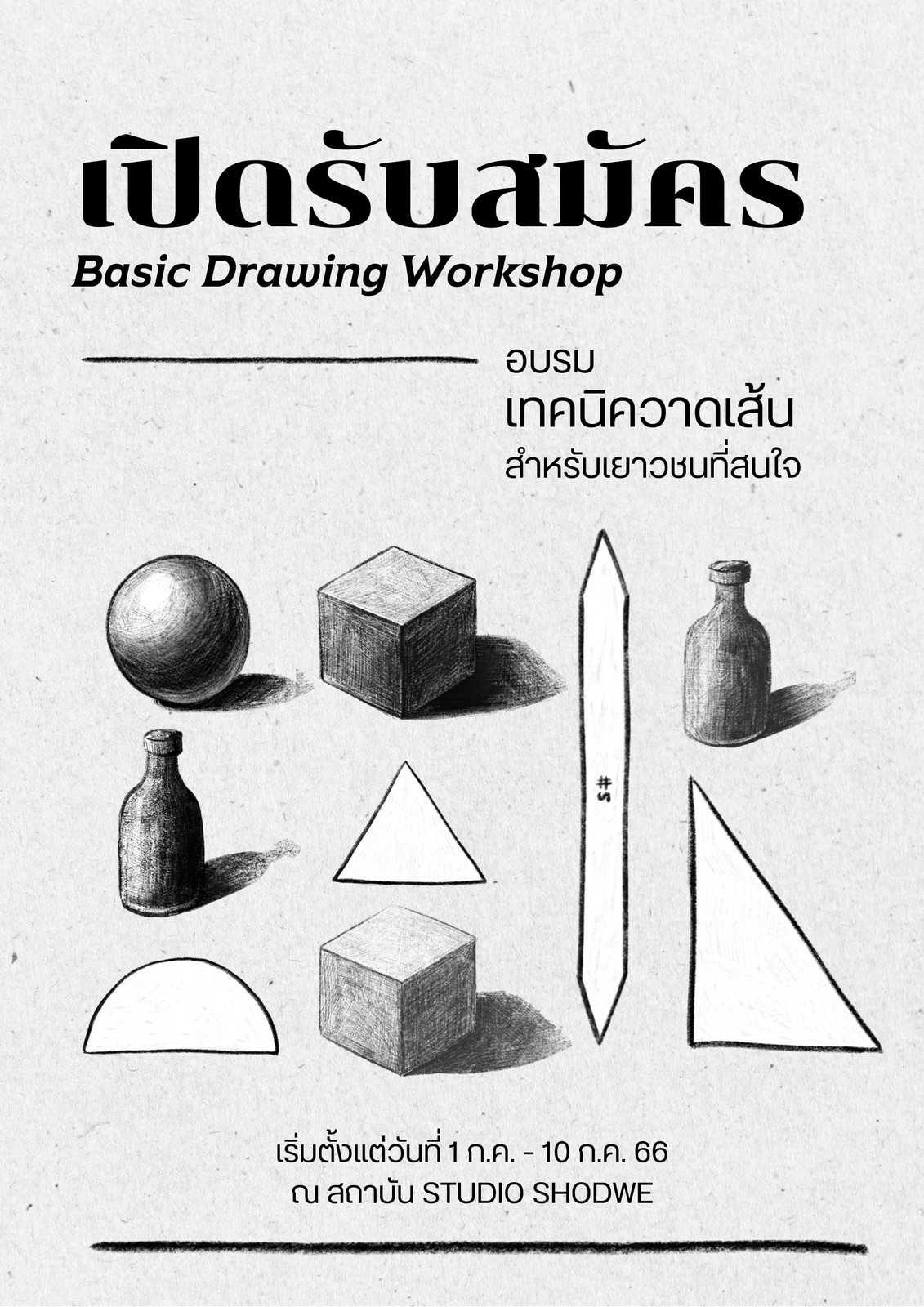 เปิดรับสมัคร
Basic Drawing Workshop

อบรม
เทคนิควาดเส้น
สำหรับเยาวชนที่สนใจ

#5

เริ่มตั้งแต่วันที่ 1 ก.ค. - 10 ก.ค. 66
ณ สถาบัน STUDIO SHODWE